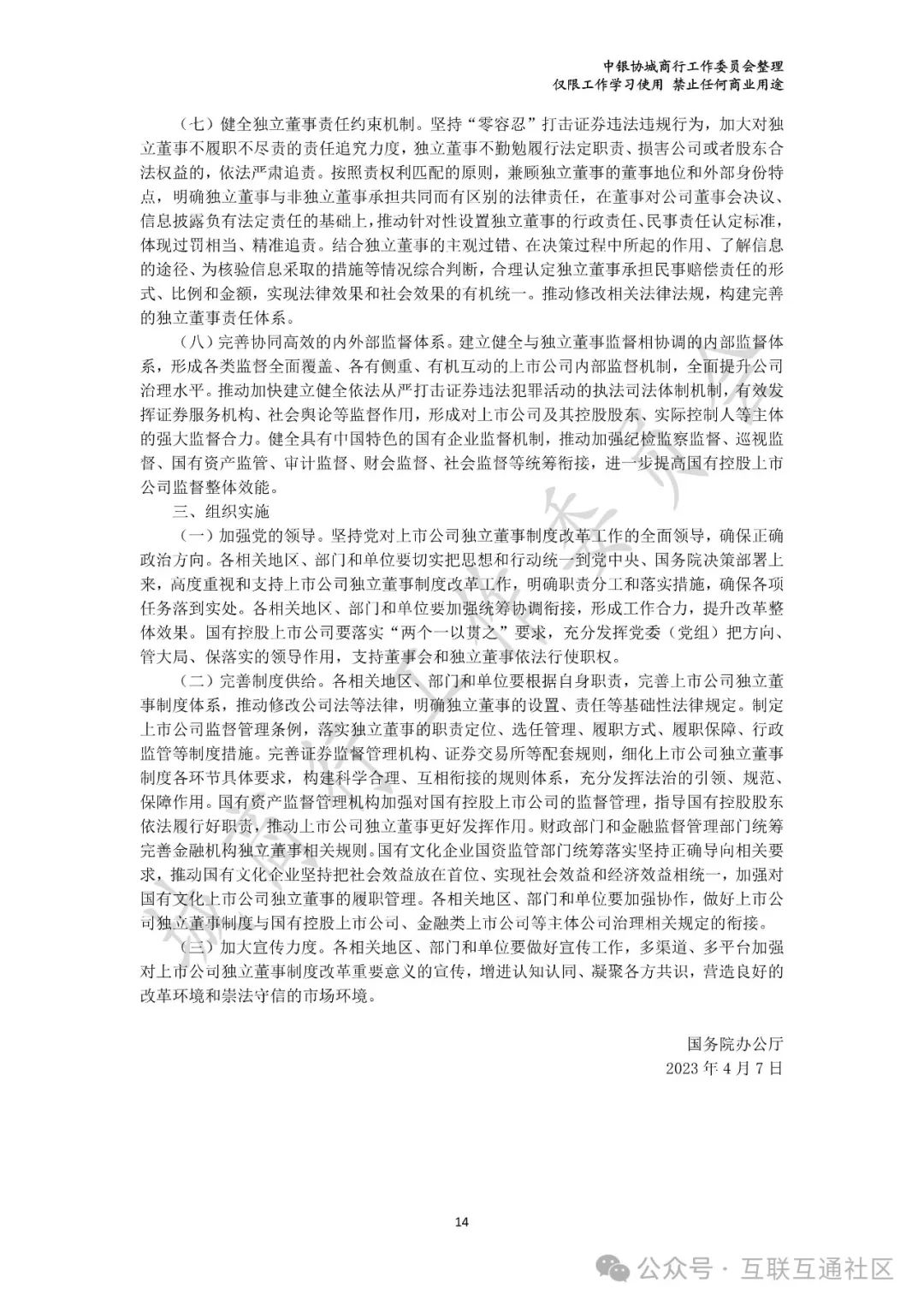 中银协城商行工作委员会整理
仅限工作学习使用 禁止任何商业用途

（七）健全独立董事责任约束机制。坚持“零容忍”打击证券违法违规行为，加大对独立董事不履职不尽责的责任追究力度，独立董事不勤勉履行法定职责、损害公司或者股东合法权益的，依法严肃追责。按照责权利匹配的原则，兼顾独立董事的董事地位和外部身份特点，明确独立董事与非独立董事承担共同而有区别的法律责任，在董事对公司董事会决议、信息披露负有法定责任的基础上，推动针对性设置独立董事的行政责任、民事责任认定标准，体现过罚相当、精准追责。结合独立董事的主观过错、在决策过程中所起的作用、了解信息的途径、为核验信息采取的措施等情况综合判断，合理认定独立董事承担民事赔偿责任的形式、比例和金额，实现法律效果和社会效果的有机统一。推动修改相关法律法规，构建完善的独立董事责任体系。

（八）完善协同高效的内外部监督体系。建立健全与独立董事监督相协调的内部监督体系，形成各类监督全面覆盖、各有侧重、有机互动的上市公司内部监督机制，全面提升公司治理水平。推动加快建立健全依法从严打击证券违法犯罪活动的执法司法体制机制，有效发挥证券服务机构、社会舆论等监督作用，形成对上市公司及其控股股东、实际控制人等主体的强大监督合力。健全具有中国特色的国有企业监督机制，推动加强纪检监察监督、巡视监督、国有资产监管、审计监督、财会监督、社会监督等统筹衔接，进一步提高国有控股上市公司监督整体效能。

三、组织实施

（一）加强党的领导。坚持党对上市公司独立董事制度改革工作的全面领导，确保正确政治方向。各相关地区、部门和单位要切实把思想和行动统一到党中央、国务院决策部署上来，高度重视和支持上市公司独立董事制度改革工作，明确职责分工和落实措施，确保各项任务落到实处。各相关地区、部门和单位要加强统筹协调衔接，形成工作合力，提升改革整体效果。国有控股上市公司要落实“两个一以贯之”要求，充分发挥党委（党组）把方向、管大局、保落实的领导作用，支持董事会和独立董事依法行使职权。

（二）完善制度供给。各相关地区、部门和单位要根据自身职责，完善上市公司独立董事制度体系，推动修改公司法等法律，明确独立董事的设置、责任等基础性法律规定。制定上市公司监督管理条例，落实独立董事的职责定位、选任管理、履职方式、履职保障、行政监管等制度措施。完善证券监督管理机构、证券交易所等配套规则，细化上市公司独立董事制度各环节具体要求，构建科学合理、互相衔接的规则体系，充分发挥法治的引领、规范、保障作用。国有资产监督管理机构加强对国有控股上市公司的监督管理，指导国有控股股东依法履行好职责，推动上市公司独立董事更好发挥作用。财政部门和金融监督管理部门统筹完善金融机构独立董事相关规则。国有文化企业国资监管部门统筹落实坚持正确导向相关要求，推动国有文化企业坚持把社会效益放在首位、实现社会效益和经济效益相统一，加强对国有文化上市公司独立董事的履职管理。各相关地区、部门和单位要加强协作，做好上市公司独立董事制度与国有控股上市公司、金融类上市公司等主体公司治理相关规定的衔接。

（三）加大宣传力度。各相关地区、部门和单位要做好宣传工作，多渠道、多平台加强对上市公司独立董事制度改革重要意义的宣传，增进认知认同、凝聚各方共识，营造良好的改革环境和崇法守信的市场环境。

国务院办公厅
2023 年 4 月 7 日

14

公众号 · 互联互通社区